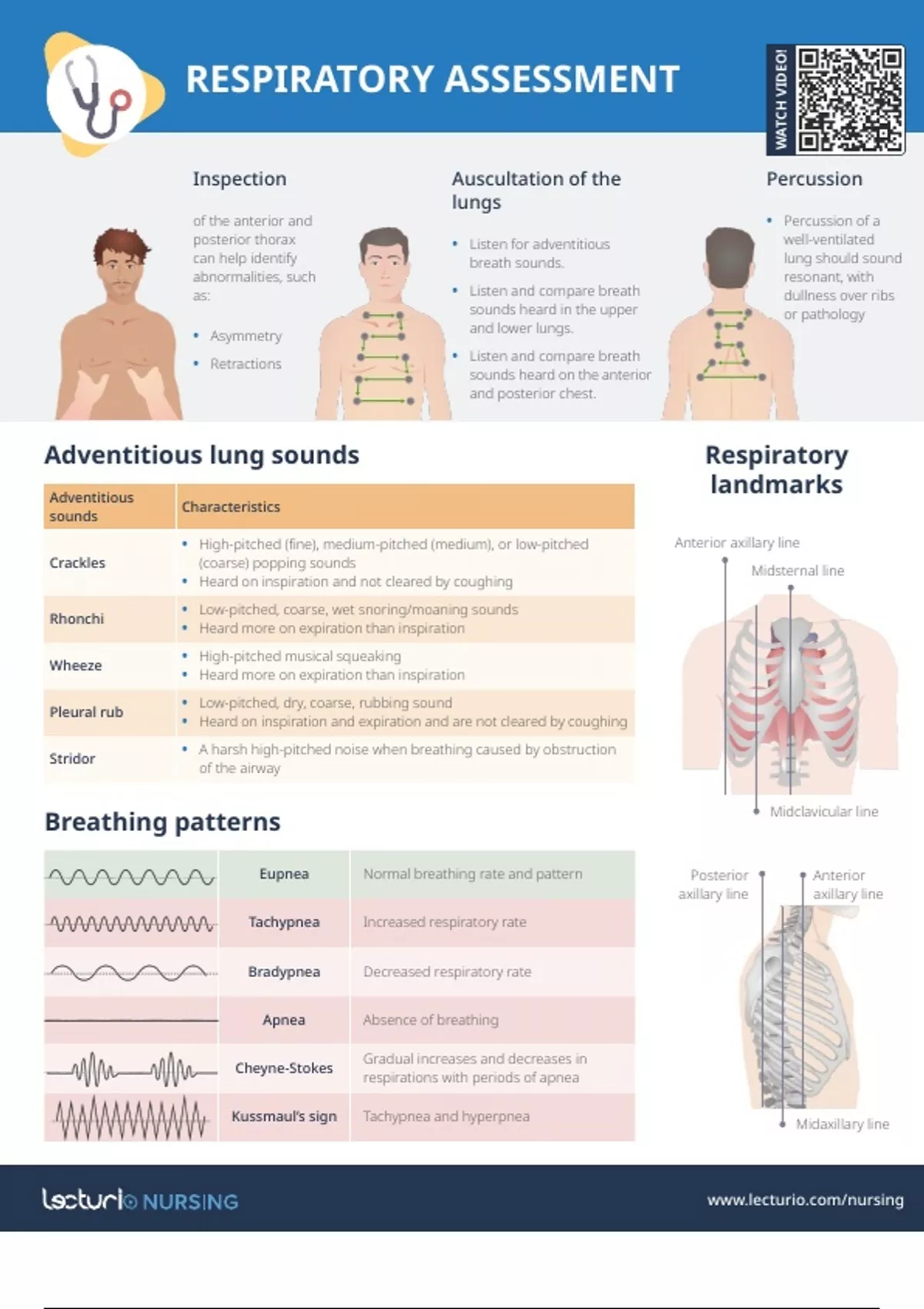 RESPIRATORY ASSESSMENT

WATCH VIDEO!

Inspection

of the anterior and posterior thorax can help identify abnormalities, such as:

• Asymmetry
• Retractions

Auscultation of the lungs

• Listen for adventitious breath sounds.
• Listen and compare breath sounds heard in the upper and lower lungs.
• Listen and compare breath sounds heard on the anterior and posterior chest.

Percussion

• Percussion of a well-ventilated lung should sound resonant, with dullness over ribs or pathology

Adventitious lung sounds

| Adventitious sounds | Characteristics |
|---|---|
| Crackles | • High-pitched (fine), medium-pitched (medium), or low-pitched (coarse) popping sounds • Heard on inspiration and not cleared by coughing |
| Rhonchi | • Low-pitched, coarse, wet snoring/moaning sounds • Heard more on expiration than inspiration |
| Wheeze | • High-pitched musical squeaking • Heard more on expiration than inspiration |
| Pleural rub | • Low-pitched, dry, coarse, rubbing sound • Heard on inspiration and expiration and are not cleared by coughing |
| Stridor | • A harsh high-pitched noise when breathing caused by obstruction of the airway |

Breathing patterns

| | Eupnea | Normal breathing rate and pattern |
|---|---|---|
| | Tachypnea | Increased respiratory rate |
| | Bradypnea | Decreased respiratory rate |
| | Apnea | Absence of breathing |
| | Cheyne-Stokes | Gradual increases and decreases in respirations with periods of apnea |
| | Kussmaul's sign | Tachypnea and hyperpnea |

Respiratory landmarks

Anterior axillary line
Midsternal line
Midclavicular line

Posterior axillary line
Anterior axillary line
Midaxillary line

lecturio NURSING

www.lecturio.com/nursing